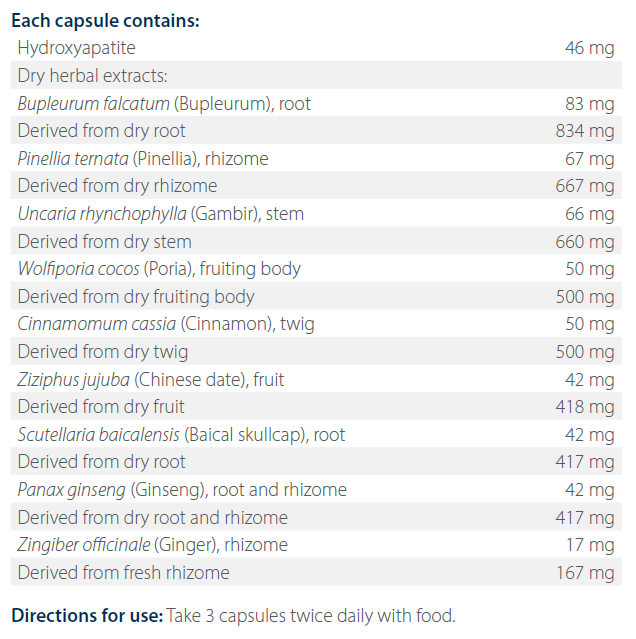 Each capsule contains:

| Hydroxyapatite | 46 mg |
|---|---|
| Dry herbal extracts: | |
| Bupleurum falcatum (Bupleurum), root | 83 mg |
| Derived from dry root | 834 mg |
| Pinellia ternata (Pinellia), rhizome | 67 mg |
| Derived from dry rhizome | 667 mg |
| Uncaria rhynchophylla (Gambir), stem | 66 mg |
| Derived from dry stem | 660 mg |
| Wolfiporia cocos (Poria), fruiting body | 50 mg |
| Derived from dry fruiting body | 500 mg |
| Cinnamomum cassia (Cinnamon), twig | 50 mg |
| Derived from dry twig | 500 mg |
| Ziziphus jujuba (Chinese date), fruit | 42 mg |
| Derived from dry fruit | 418 mg |
| Scutellaria baicalensis (Baical skullcap), root | 42 mg |
| Derived from dry root | 417 mg |
| Panax ginseng (Ginseng), root and rhizome | 42 mg |
| Derived from dry root and rhizome | 417 mg |
| Zingiber officinale (Ginger), rhizome | 17 mg |
| Derived from fresh rhizome | 167 mg |

Directions for use: Take 3 capsules twice daily with food.